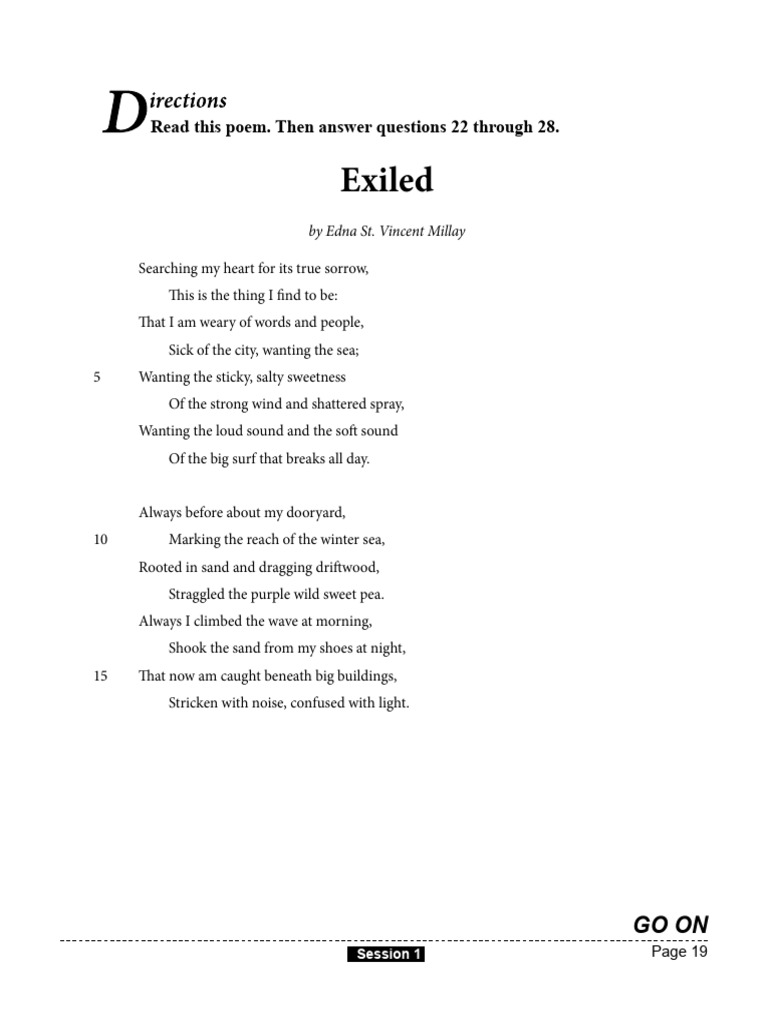 Directions
Read this poem. Then answer questions 22 through 28.

Exiled

by Edna St. Vincent Millay

Searching my heart for its true sorrow,
This is the thing I find to be:
That I am weary of words and people,
Sick of the city, wanting the sea;
5 Wanting the sticky, salty sweetness
Of the strong wind and shattered spray,
Wanting the loud sound and the soft sound
Of the big surf that breaks all day.

Always before about my dooryard,
10 Marking the reach of the winter sea,
Rooted in sand and dragging driftwood,
Straggled the purple wild sweet pea.
Always I climbed the wave at morning,
Shook the sand from my shoes at night,
15 That now am caught beneath big buildings,
Stricken with noise, confused with light.

GO ON

Session 1

Page 19